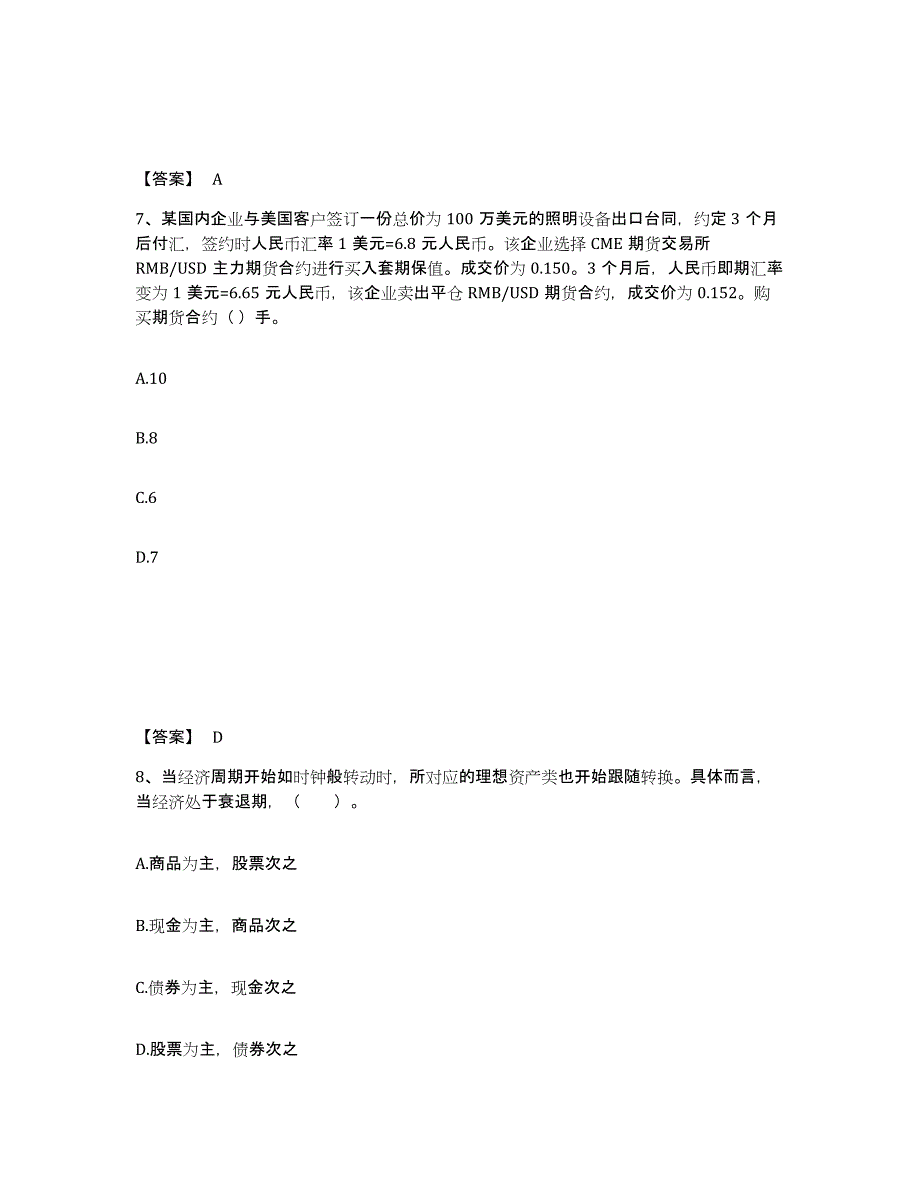 【答案】 A

7、某国内企业与美国客户签订一份总价为 100 万美元的照明设备出口合同，约定 3 个月后付汇，签约时人民币汇率 1 美元=6.8 元人民币。该企业选择 CME 期货交易所 RMB/USD 主力期货合约进行买入套期保值。成交价为 0.150。3 个月后，人民币即期汇率变为 1 美元=6.65 元人民币，该企业卖出平仓 RMB/USD 期货合约，成交价为 0.152。购买期货合约（）手。

A.10

B.8

C.6

D.7

【答案】 D

8、当经济周期开始如时钟般转动时，所对应的理想资产类也开始跟随转换。具体而言，当经济处于衰退期，（ ）。

A.商品为主，股票次之

B.现金为主，商品次之

C.债券为主，现金次之

D.股票为主，债券次之